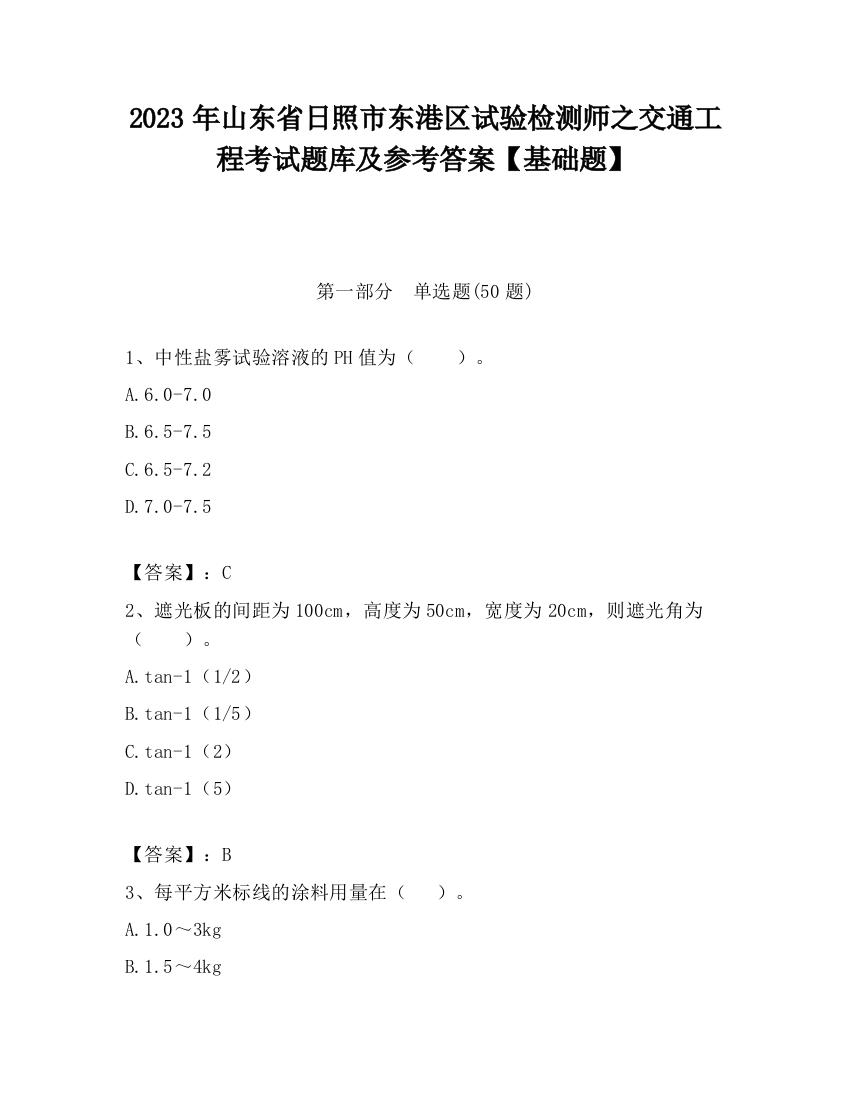 2023 年山东省日照市东港区试验检测师之交通工程考试题库及参考答案【基础题】

第一部分　单选题(50 题)

1、中性盐雾试验溶液的 PH 值为（　　）。

A.6.0-7.0

B.6.5-7.5

C.6.5-7.2

D.7.0-7.5

【答案】：C

2、遮光板的间距为 100cm，高度为 50cm，宽度为 20cm，则遮光角为（　　）。

A.tan-1（1/2）

B.tan-1（1/5）

C.tan-1（2）

D.tan-1（5）

【答案】：B

3、每平方米标线的涂料用量在（　　）。

A.1.0～3kg

B.1.5～4kg